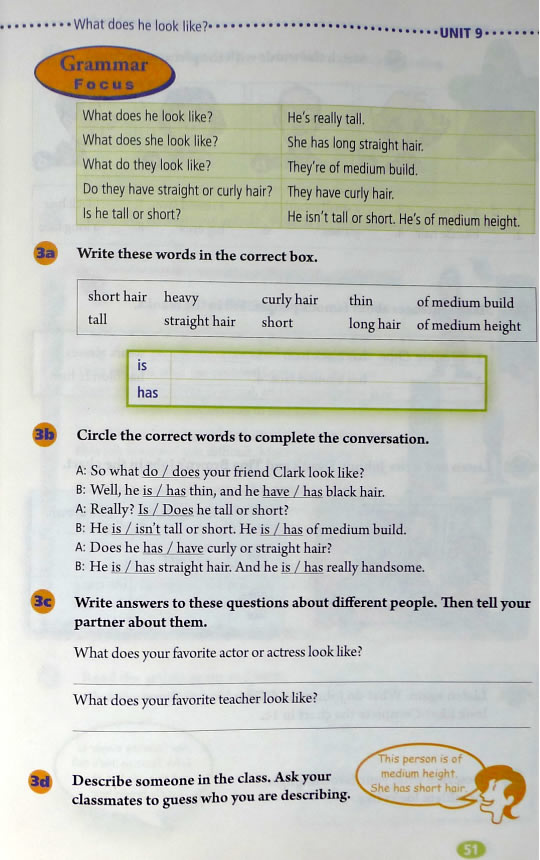 What does he look like?

UNIT 9

Grammar Focus

| What does he look like? | He's really tall. |
|---|---|
| What does she look like? | She has long straight hair. |
| What do they look like? | They're of medium build. |
| Do they have straight or curly hair? | They have curly hair. |
| Is he tall or short? | He isn't tall or short. He's of medium height. |

3a Write these words in the correct box.

| short hair | heavy | curly hair | thin | of medium build |
|---|---|---|---|---|
| tall | straight hair | short | long hair | of medium height |

| is | |
|---|---|
| has | |

3b Circle the correct words to complete the conversation.

A: So what do / does your friend Clark look like?
B: Well, he is / has thin, and he have / has black hair.
A: Really? Is / Does he tall or short?
B: He is / isn't tall or short. He is / has of medium build.
A: Does he has / have curly or straight hair?
B: He is / has straight hair. And he is / has really handsome.

3c Write answers to these questions about different people. Then tell your partner about them.

What does your favorite actor or actress look like?

What does your favorite teacher look like?

3d Describe someone in the class. Ask your classmates to guess who you are describing.

This person is of medium height. She has short hair.

51